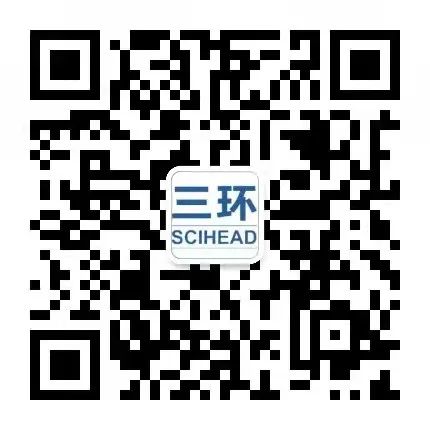 三环
SCIHEAD